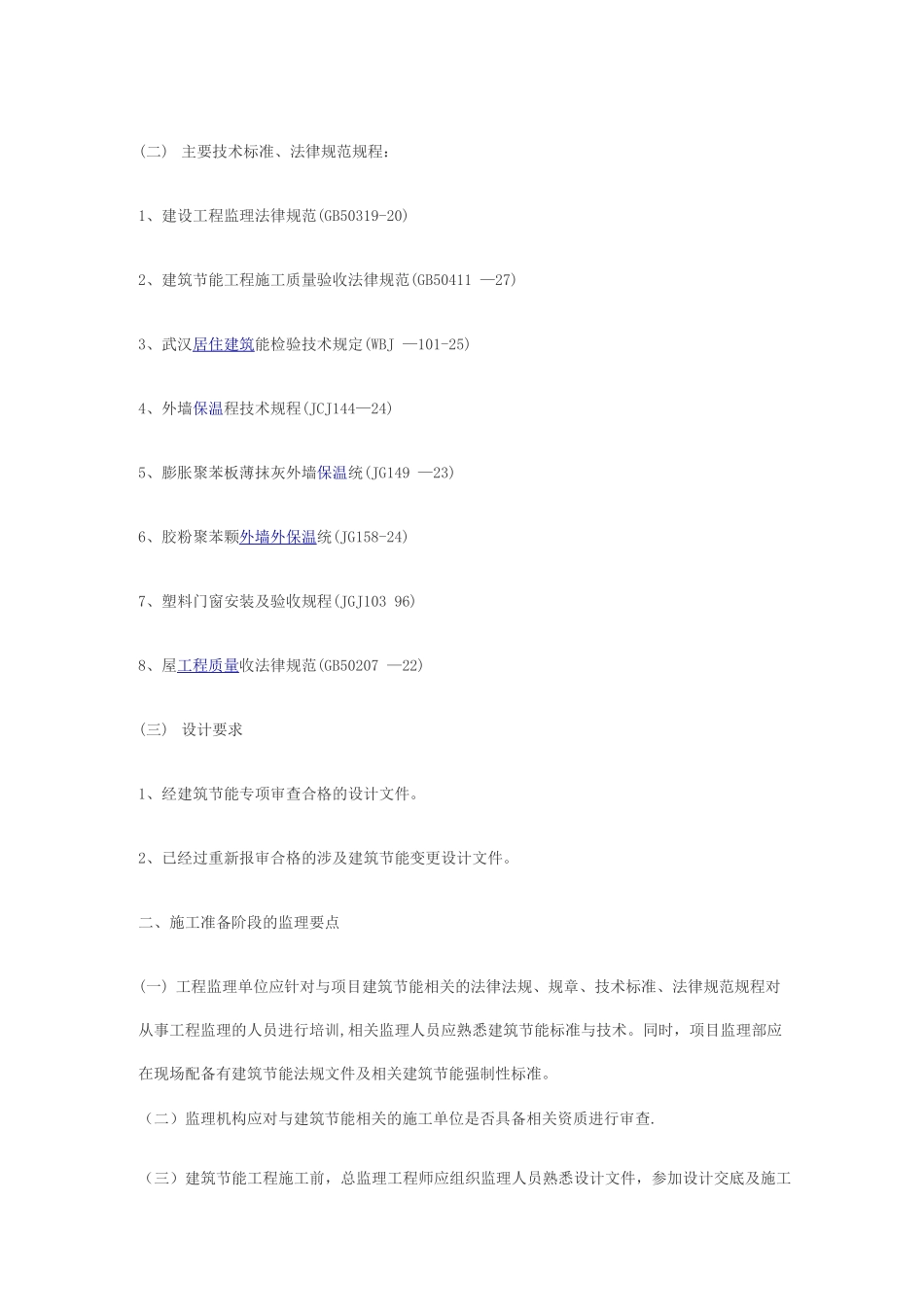 (二) 主要技术标准、法律规范规程：

1、建设工程监理法律规范(GB50319-20)

2、建筑节能工程施工质量验收法律规范(GB50411 —27)

3、武汉居住建筑能检验技术规定(WBJ —101-25)

4、外墙保温程技术规程(JCJ144—24)

5、膨胀聚苯板薄抹灰外墙保温统(JG149 —23)

6、胶粉聚苯颗外墙外保温统(JG158-24)

7、塑料门窗安装及验收规程(JGJ103 96)

8、屋工程质量收法律规范(GB50207 —22)

(三) 设计要求

1、经建筑节能专项审查合格的设计文件。

2、已经过重新报审合格的涉及建筑节能变更设计文件。

二、施工准备阶段的监理要点

(一) 工程监理单位应针对与项目建筑节能相关的法律法规、规章、技术标准、法律规范规程对从事工程监理的人员进行培训,相关监理人员应熟悉建筑节能标准与技术。同时，项目监理部应在现场配备有建筑节能法规文件及相关建筑节能强制性标准。

（二）监理机构应对与建筑节能相关的施工单位是否具备相关资质进行审查.

（三）建筑节能工程施工前，总监理工程师应组织监理人员熟悉设计文件，参加设计交底及施工